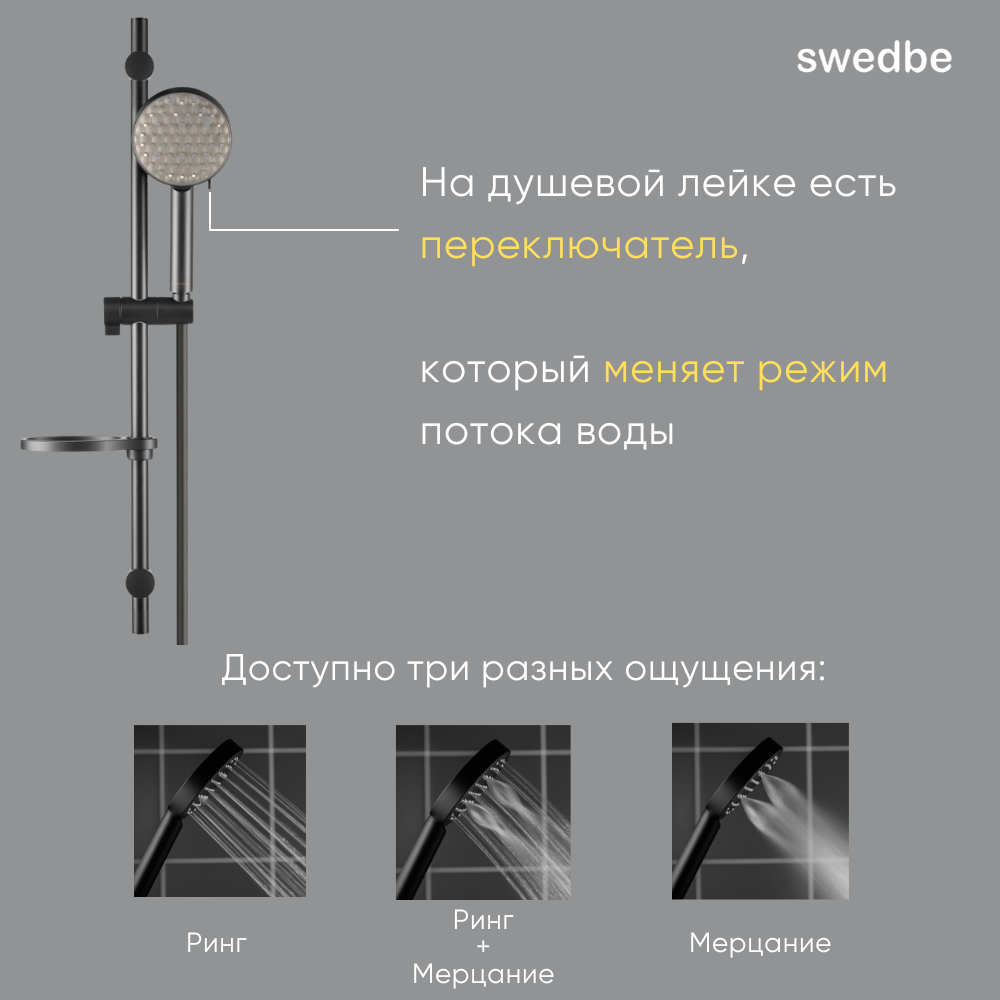 swedbe

На душевой лейке есть переключатель,

который меняет режим потока воды

Доступно три разных ощущения:

Ринг

Ринг
+
Мерцание

Мерцание